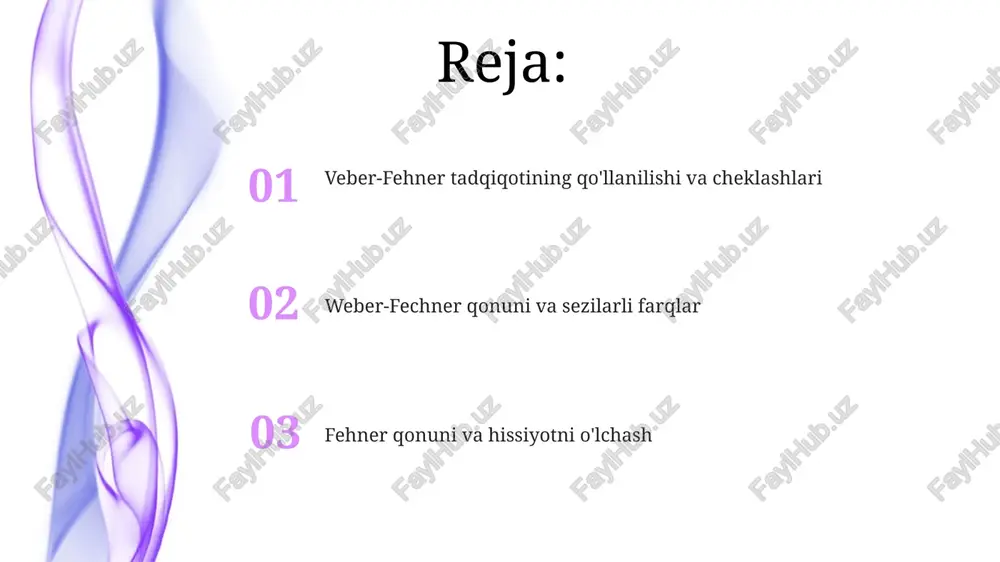 Reja:

01 Veber-Fehner tadqiqotining qo'llanilishi va cheklashlari

02 Weber-Fechner qonuni va sezilarli farqlar

03 Fehner qonuni va hissiyotni o'lchash

FaylHub.uz